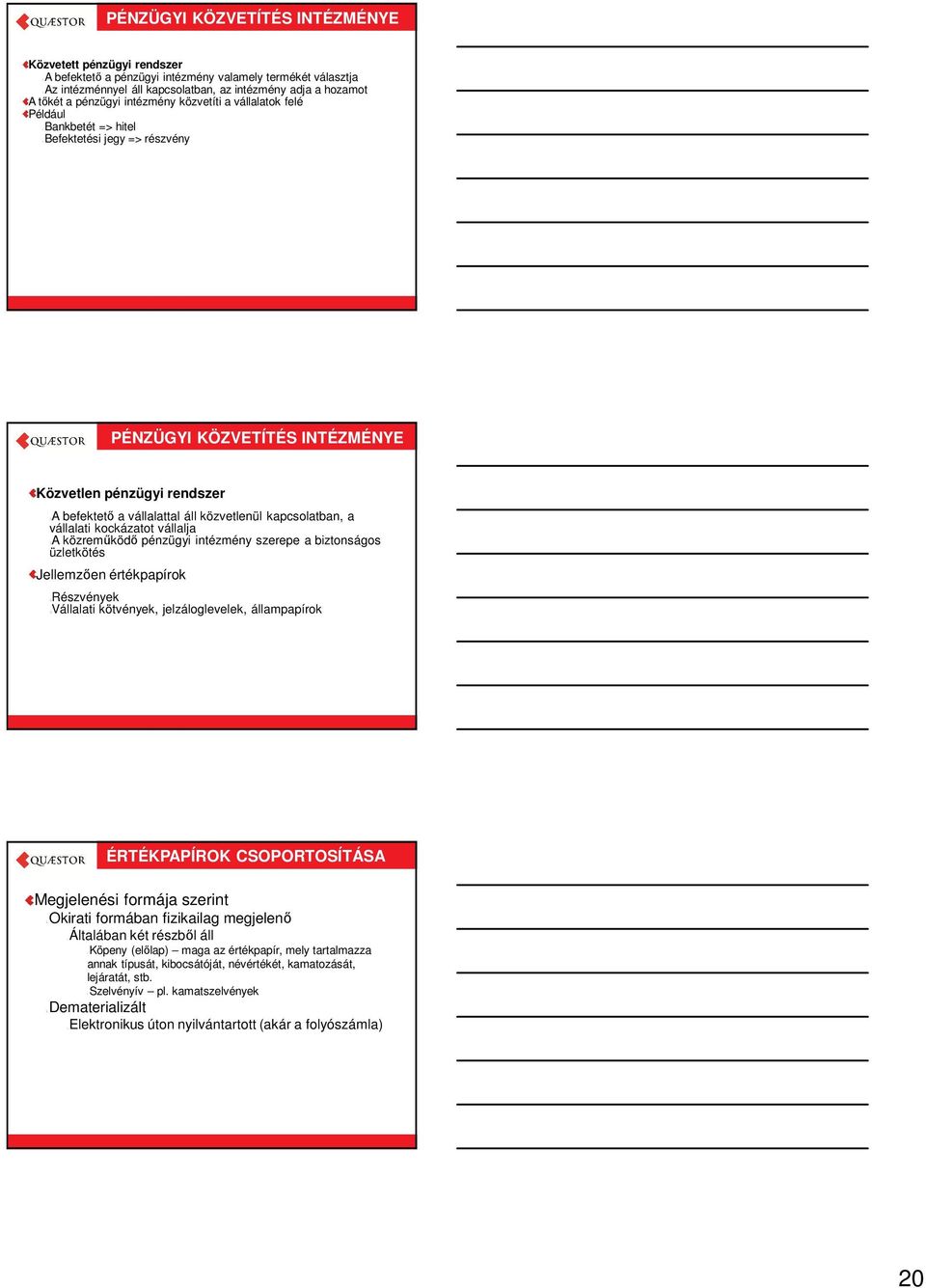 QUÆSTOR

PÉNZÜGYI KÖZVETÍTÉS INTÉZMÉNYE

Közvetett pénzügyi rendszer
A befektető a pénzügyi intézmény valamely termékét választja
Az intézménnyel áll kapcsolatban, az intézmény adja a hozamot
A tőkét a pénzügyi intézmény közvetíti a vállalatok felé
Például
Bankbetét => hitel
Befektetési jegy => részvény

QUÆSTOR

PÉNZÜGYI KÖZVETÍTÉS INTÉZMÉNYE

Közvetlen pénzügyi rendszer
A befektető a vállalattal áll közvetlenül kapcsolatban, a vállalati kockázatot vállalja
A közreműködő pénzügyi intézmény szerepe a biztonságos üzletkötés
Jellemzően értékpapírok
Részvények
Vállalati kötvények, jelzáloglevelek, állampapírok

QUÆSTOR

ÉRTÉKPAPÍROK CSOPORTOSÍTÁSA

Megjelenési formája szerint
Okirati formában fizikailag megjelenő
Általában két részből áll
Köpeny (előlap) – maga az értékpapír, mely tartalmazza annak típusát, kibocsátóját, névértékét, kamatozását, lejáratát, stb.
Szelvényív – pl. kamatszelvények
Dematerializált
Elektronikus úton nyilvántartott (akár a folyószámla)

20